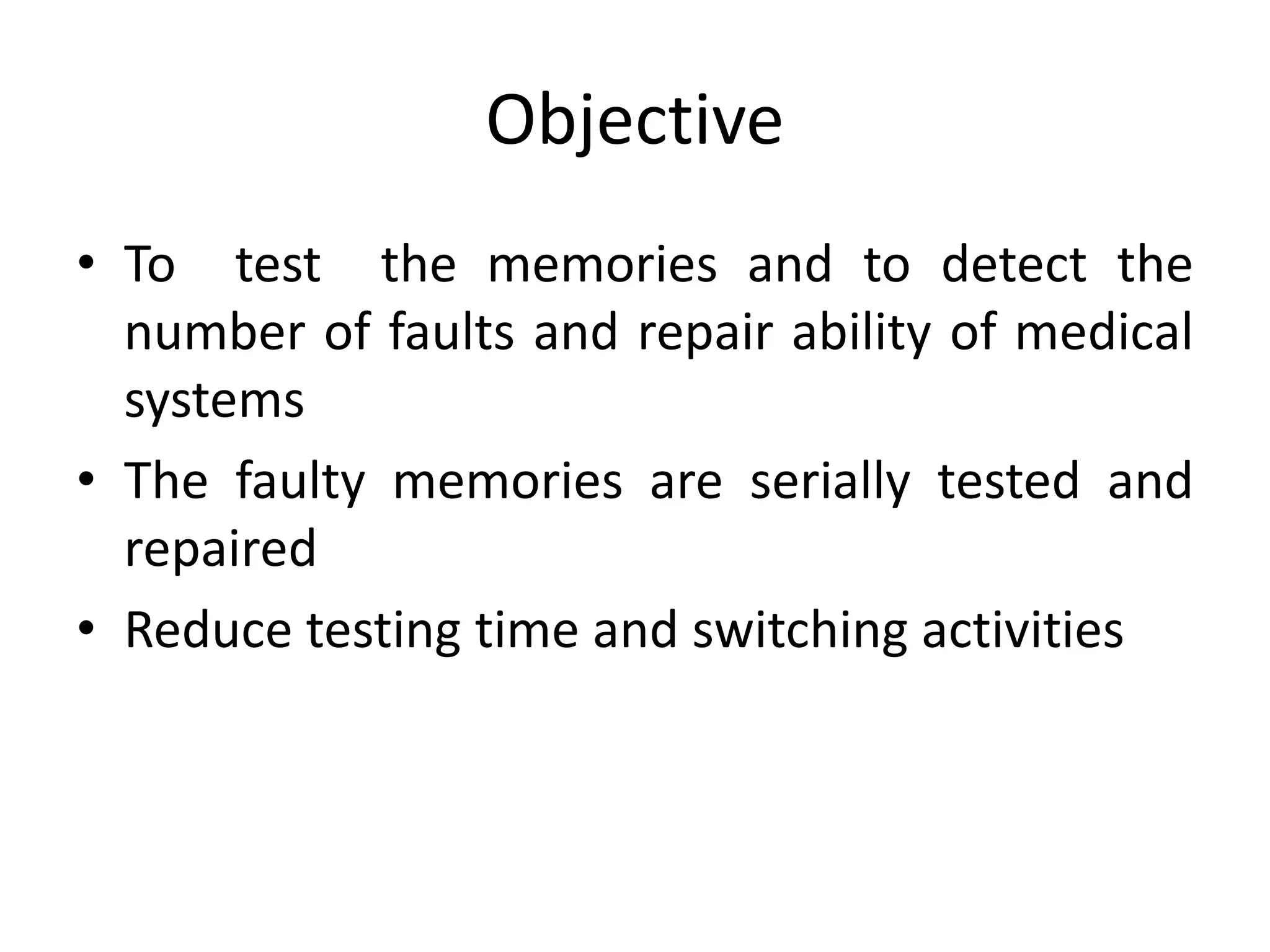 Objective

• To test the memories and to detect the number of faults and repair ability of medical systems

• The faulty memories are serially tested and repaired

• Reduce testing time and switching activities